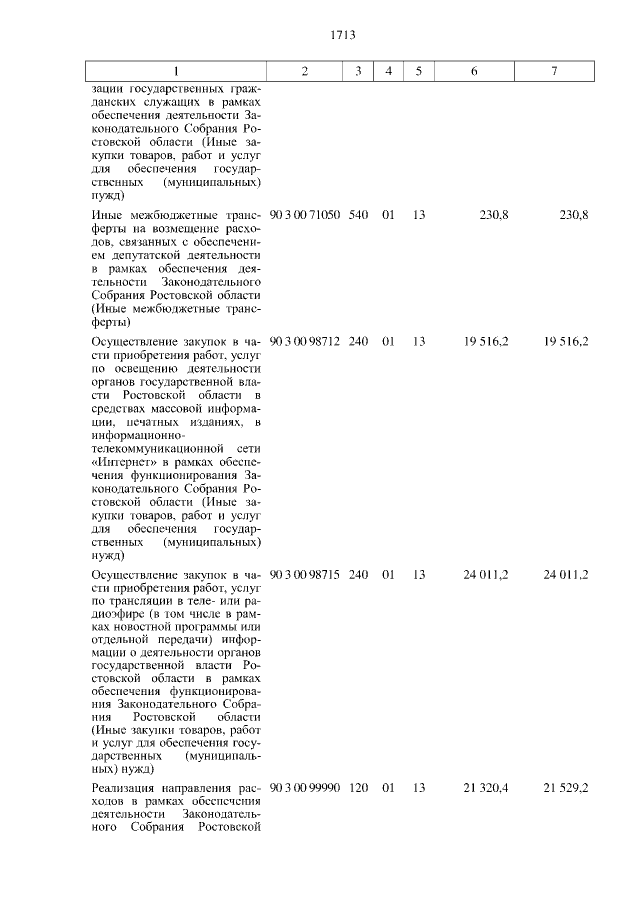 1713

| 1 | 2 | 3 | 4 | 5 | 6 | 7 |
|---|---|---|---|---|---|---|
| зации государственных гражданских служащих в рамках обеспечения деятельности Законодательного Собрания Ростовской области (Иные закупки товаров, работ и услуг для обеспечения государственных (муниципальных) нужд) | | | | | | |
| Иные межбюджетные трансферты на возмещение расходов, связанных с обеспечением депутатской деятельности в рамках обеспечения деятельности Законодательного Собрания Ростовской области (Иные межбюджетные трансферты) | 90 3 00 71050 | 540 | 01 | 13 | 230,8 | 230,8 |
| Осуществление закупок в части приобретения работ, услуг по освещению деятельности органов государственной власти Ростовской области в средствах массовой информации, печатных изданиях, в информационно-телекоммуникационной сети «Интернет» в рамках обеспечения функционирования Законодательного Собрания Ростовской области (Иные закупки товаров, работ и услуг для обеспечения государственных (муниципальных) нужд) | 90 3 00 98712 | 240 | 01 | 13 | 19 516,2 | 19 516,2 |
| Осуществление закупок в части приобретения работ, услуг по трансляции в теле- или радиоэфире (в том числе в рамках новостной программы или отдельной передачи) информации о деятельности органов государственной власти Ростовской области в рамках обеспечения функционирования Законодательного Собрания Ростовской области (Иные закупки товаров, работ и услуг для обеспечения государственных (муниципальных) нужд) | 90 3 00 98715 | 240 | 01 | 13 | 24 011,2 | 24 011,2 |
| Реализация направления расходов в рамках обеспечения деятельности Законодательного Собрания Ростовской | 90 3 00 99990 | 120 | 01 | 13 | 21 320,4 | 21 529,2 |